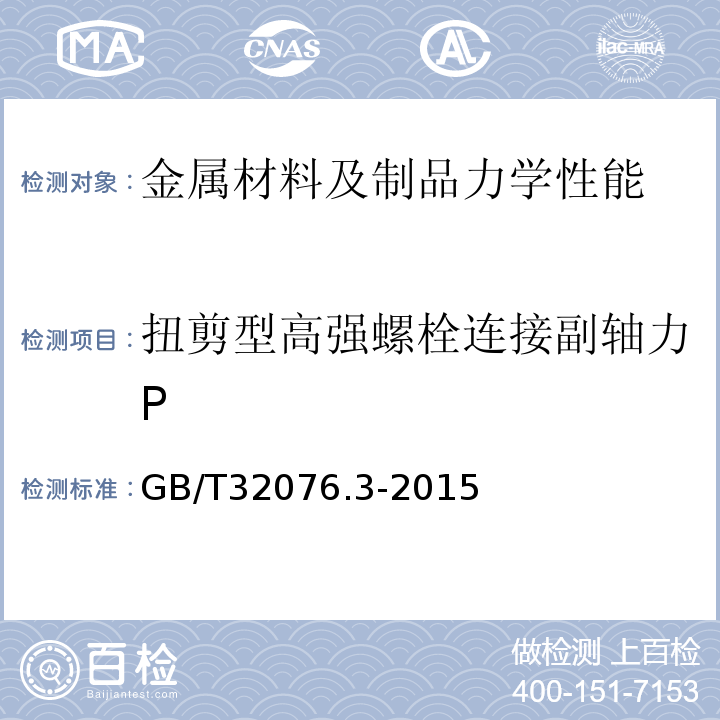 MA CNAS AL ilac-MRA

检测对象：金属材料及制品力学性能

检测项目：扭剪型高强螺栓连接副轴力P

检测标准：GB/T32076.3-2015

百检 Baijiantest.com

做检测 上百检
400-151-7153